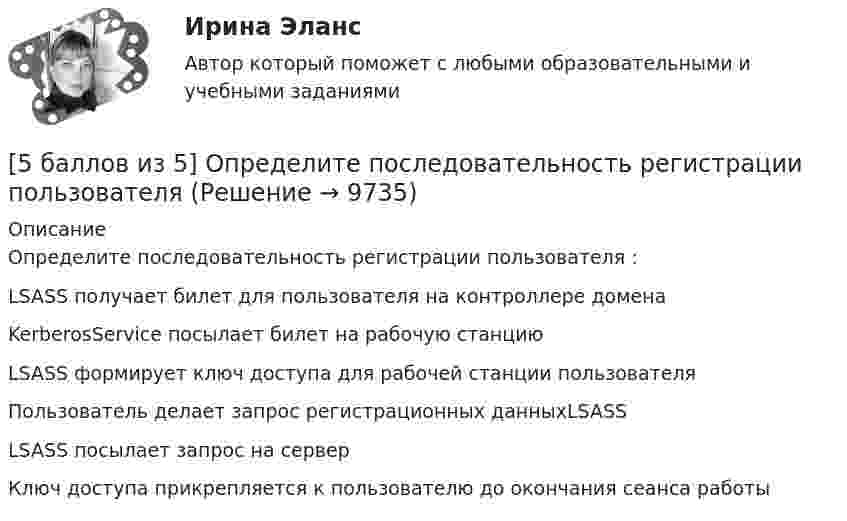 Ирина Эланс

Автор который поможет с любыми образовательными и учебными заданиями

[5 баллов из 5] Определите последовательность регистрации пользователя (Решение → 9735)

Описание

Определите последовательность регистрации пользователя :

LSASS получает билет для пользователя на контроллере домена

KerberosService посылает билет на рабочую станцию

LSASS формирует ключ доступа для рабочей станции пользователя

Пользователь делает запрос регистрационных данныхLSASS

LSASS посылает запрос на сервер

Ключ доступа прикрепляется к пользователю до окончания сеанса работы